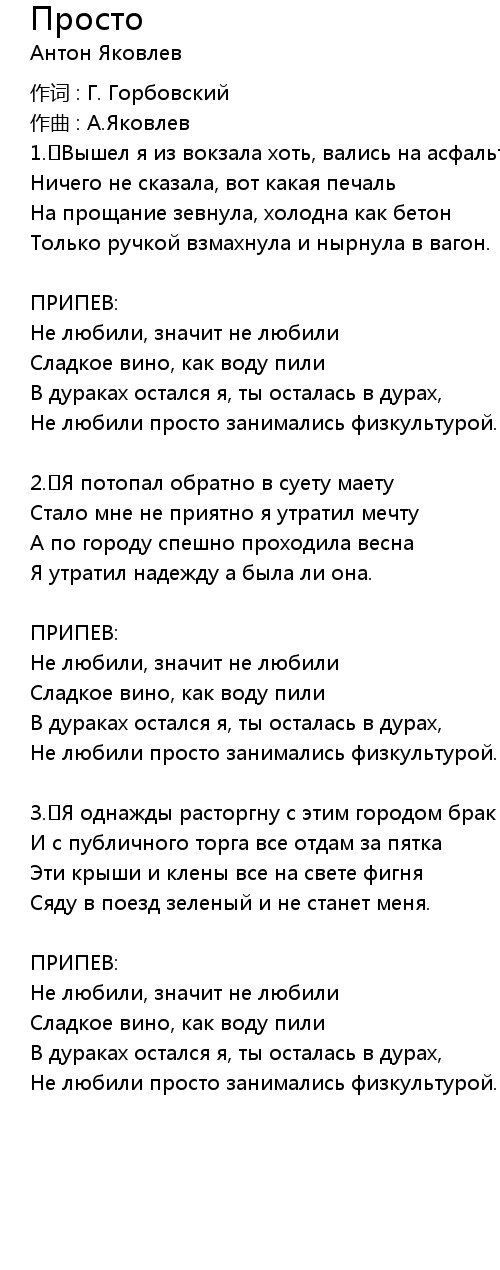 Просто
Антон Яковлев

作词 : Г. Горбовский
作曲 : А.Яковлев
1.Вышел я из вокзала хоть, вались на асфальт
Ничего не сказала, вот какая печаль
На прощание зевнула, холодна как бетон
Только ручкой взмахнула и нырнула в вагон.

ПРИПЕВ:
Не любили, значит не любили
Сладкое вино, как воду пили
В дураках остался я, ты осталась в дурах,
Не любили просто занимались физкультурой.

2.Я потопал обратно в суету маету
Стало мне не приятно я утратил мечту
А по городу спешно проходила весна
Я утратил надежду а была ли она.

ПРИПЕВ:
Не любили, значит не любили
Сладкое вино, как воду пили
В дураках остался я, ты осталась в дурах,
Не любили просто занимались физкультурой.

3.Я однажды расторгну с этим городом брак
И с публичного торга все отдам за пятка
Эти крыши и клены все на свете фигня
Сяду в поезд зеленый и не станет меня.

ПРИПЕВ:
Не любили, значит не любили
Сладкое вино, как воду пили
В дураках остался я, ты осталась в дурах,
Не любили просто занимались физкультурой.